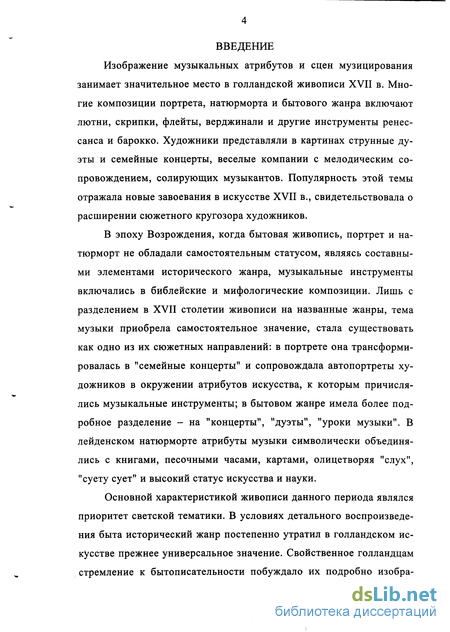 4

ВВЕДЕНИЕ

Изображение музыкальных атрибутов и сцен музицирования занимает значительное место в голландской живописи XVII в. Многие композиции портрета, натюрморта и бытового жанра включают лютни, скрипки, флейты, верджинали и другие инструменты ренессанса и барокко. Художники представляли в картинах струнные дуэты и семейные концерты, веселые компании с мелодическим сопровождением, солирующих музыкантов. Популярность этой темы отражала новые завоевания в искусстве XVII в., свидетельствовала о расширении сюжетного кругозора художников.

В эпоху Возрождения, когда бытовая живопись, портрет и натюрморт не обладали самостоятельным статусом, являясь составными элементами исторического жанра, музыкальные инструменты включались в библейские и мифологические композиции. Лишь с разделением в XVII столетии живописи на названные жанры, тема музыки приобрела самостоятельное значение, стала существовать как одно из их сюжетных направлений: в портрете она трансформировалась в "семейные концерты" и сопровождала автопортреты художников в окружении атрибутов искусства, к которым причислялись музыкальные инструменты; в бытовом жанре имела более подробное разделение – на "концерты", "дуэты", "уроки музыки". В лейденском натюрморте атрибуты музыки символически объединялись с книгами, песочными часами, картами, олицетворяя "слух", "суету сует" и высокий статус искусства и науки.

Основной характеристикой живописи данного периода являлся приоритет светской тематики. В условиях детального воспроизведения быта исторический жанр постепенно утратил в голландском искусстве прежнее универсальное значение. Свойственное голландцам стремление к бытописательности побуждало их подробно изобра-

dsLib.net
библиотека диссертаций